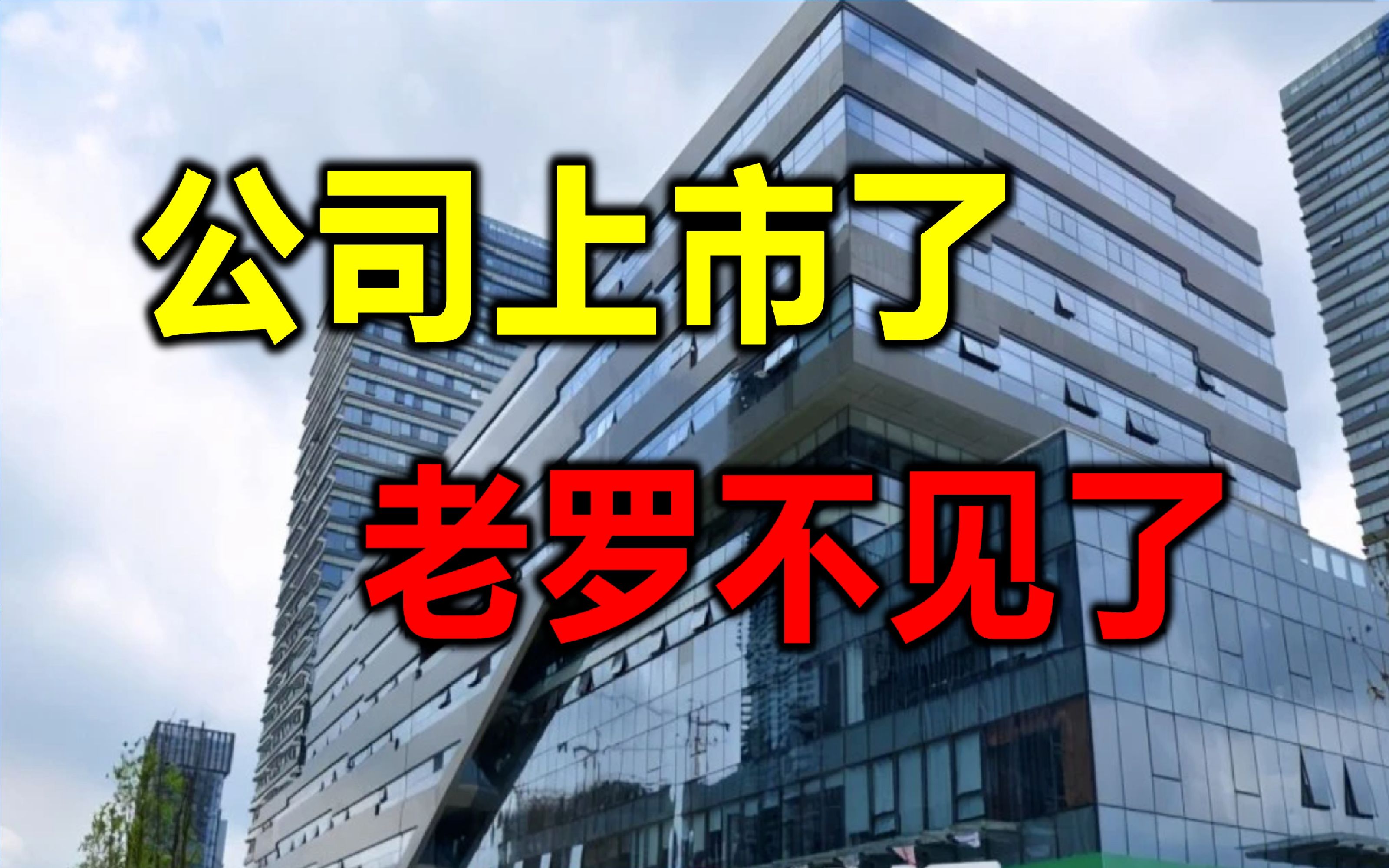 公司上市了

老罗不见了